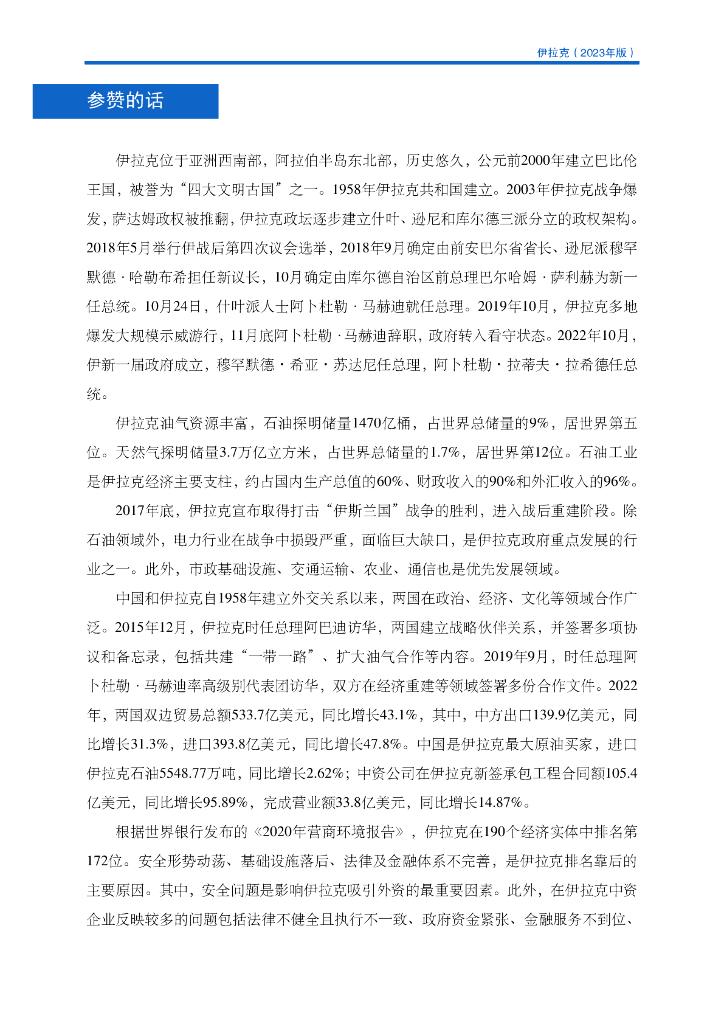 伊拉克（2023年版）

参赞的话

伊拉克位于亚洲西南部，阿拉伯半岛东北部，历史悠久，公元前2000年建立巴比伦王国，被誉为“四大文明古国”之一。1958年伊拉克共和国建立。2003年伊拉克战争爆发，萨达姆政权被推翻，伊拉克政坛逐步建立什叶、逊尼和库尔德三派分立的政权架构。2018年5月举行伊战后第四次议会选举，2018年9月确定由前安巴尔省省长、逊尼派穆罕默德·哈勒布希担任新议长，10月确定由库尔德自治区前总理巴尔哈姆·萨利赫为新一任总统。10月24日，什叶派人士阿卜杜勒·马赫迪就任总理。2019年10月，伊拉克多地爆发大规模示威游行，11月底阿卜杜勒·马赫迪辞职，政府转入看守状态。2022年10月，伊新一届政府成立，穆罕默德·希亚·苏达尼任总理，阿卜杜勒·拉蒂夫·拉希德任总统。

伊拉克油气资源丰富，石油探明储量1470亿桶，占世界总储量的9%，居世界第五位。天然气探明储量3.7万亿立方米，占世界总储量的1.7%，居世界第12位。石油工业是伊拉克经济主要支柱，约占国内生产总值的60%、财政收入的90%和外汇收入的96%。

2017年底，伊拉克宣布取得打击“伊斯兰国”战争的胜利，进入战后重建阶段。除石油领域外，电力行业在战争中损毁严重，面临巨大缺口，是伊拉克政府重点发展的行业之一。此外，市政基础设施、交通运输、农业、通信也是优先发展领域。

中国和伊拉克自1958年建立外交关系以来，两国在政治、经济、文化等领域合作广泛。2015年12月，伊拉克时任总理阿巴迪访华，两国建立战略伙伴关系，并签署多项协议和备忘录，包括共建“一带一路”、扩大油气合作等内容。2019年9月，时任总理阿卜杜勒·马赫迪率高级别代表团访华，双方在经济重建等领域签署多份合作文件。2022年，两国双边贸易总额533.7亿美元，同比增长43.1%，其中，中方出口139.9亿美元，同比增长31.3%，进口393.8亿美元，同比增长47.8%。中国是伊拉克最大原油买家，进口伊拉克石油5548.77万吨，同比增长2.62%；中资公司在伊拉克新签承包工程合同额105.4亿美元，同比增长95.89%，完成营业额33.8亿美元，同比增长14.87%。

根据世界银行发布的《2020年营商环境报告》，伊拉克在190个经济实体中排名第172位。安全形势动荡、基础设施落后、法律及金融体系不完善，是伊拉克排名靠后的主要原因。其中，安全问题是影响伊拉克吸引外资的最重要因素。此外，在伊拉克中资企业反映较多的问题包括法律不健全且执行不一致、政府资金紧张、金融服务不到位、